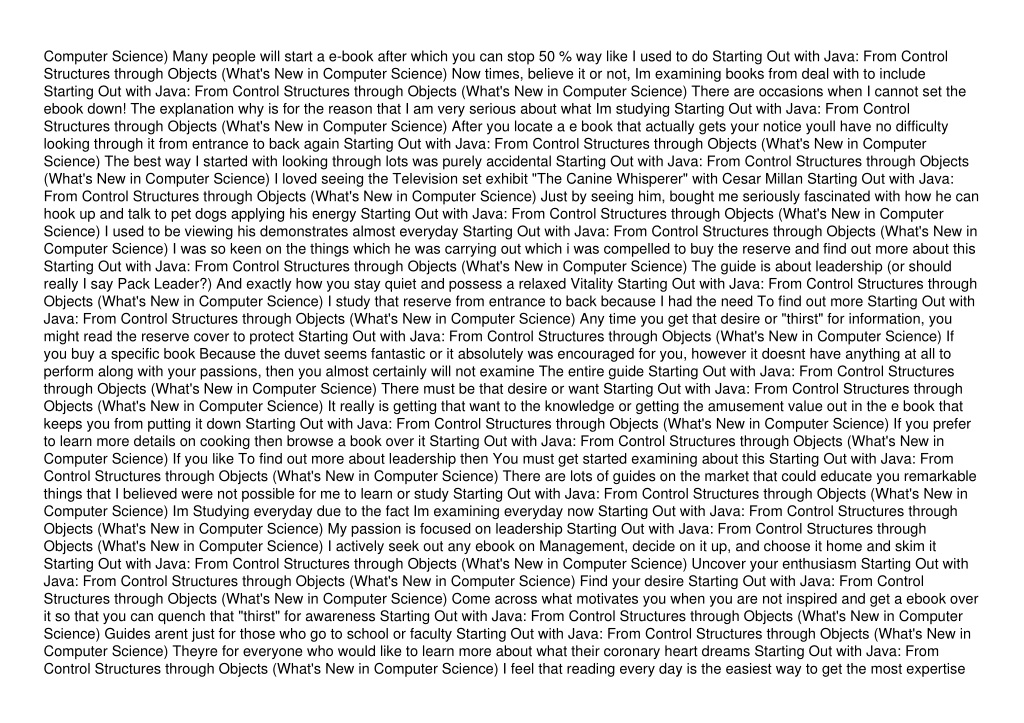 Computer Science) Many people will start a e-book after which you can stop 50 % way like I used to do Starting Out with Java: From Control Structures through Objects (What's New in Computer Science) Now times, believe it or not, Im examining books from deal with to include Starting Out with Java: From Control Structures through Objects (What's New in Computer Science) There are occasions when I cannot set the ebook down! The explanation why is for the reason that I am very serious about what Im studying Starting Out with Java: From Control Structures through Objects (What's New in Computer Science) After you locate a e book that actually gets your notice youll have no difficulty looking through it from entrance to back again Starting Out with Java: From Control Structures through Objects (What's New in Computer Science) The best way I started with looking through lots was purely accidental Starting Out with Java: From Control Structures through Objects (What's New in Computer Science) I loved seeing the Television set exhibit "The Canine Whisperer" with Cesar Millan Starting Out with Java: From Control Structures through Objects (What's New in Computer Science) Just by seeing him, bought me seriously fascinated with how he can hook up and talk to pet dogs applying his energy Starting Out with Java: From Control Structures through Objects (What's New in Computer Science) I used to be viewing his demonstrates almost everyday Starting Out with Java: From Control Structures through Objects (What's New in Computer Science) I was so keen on the things which he was carrying out which i was compelled to buy the reserve and find out more about this Starting Out with Java: From Control Structures through Objects (What's New in Computer Science) The guide is about leadership (or should really I say Pack Leader?) And exactly how you stay quiet and possess a relaxed Vitality Starting Out with Java: From Control Structures through Objects (What's New in Computer Science) I study that reserve from entrance to back because I had the need To find out more Starting Out with Java: From Control Structures through Objects (What's New in Computer Science) Any time you get that desire or "thirst" for information, you might read the reserve cover to protect Starting Out with Java: From Control Structures through Objects (What's New in Computer Science) If you buy a specific book Because the duvet seems fantastic or it absolutely was encouraged for you, however it doesnt have anything at all to perform along with your passions, then you almost certainly will not examine The entire guide Starting Out with Java: From Control Structures through Objects (What's New in Computer Science) There must be that desire or want Starting Out with Java: From Control Structures through Objects (What's New in Computer Science) It really is getting that want to the knowledge or getting the amusement value out in the e book that keeps you from putting it down Starting Out with Java: From Control Structures through Objects (What's New in Computer Science) If you prefer to learn more details on cooking then browse a book over it Starting Out with Java: From Control Structures through Objects (What's New in Computer Science) If you like To find out more about leadership then You must get started examining about this Starting Out with Java: From Control Structures through Objects (What's New in Computer Science) There are lots of guides on the market that could educate you remarkable things that I believed were not possible for me to learn or study Starting Out with Java: From Control Structures through Objects (What's New in Computer Science) Im Studying everyday due to the fact Im examining everyday now Starting Out with Java: From Control Structures through Objects (What's New in Computer Science) My passion is focused on leadership Starting Out with Java: From Control Structures through Objects (What's New in Computer Science) I actively seek out any ebook on Management, decide on it up, and choose it home and skim it Starting Out with Java: From Control Structures through Objects (What's New in Computer Science) Uncover your enthusiasm Starting Out with Java: From Control Structures through Objects (What's New in Computer Science) Find your desire Starting Out with Java: From Control Structures through Objects (What's New in Computer Science) Come across what motivates you when you are not inspired and get a ebook over it so that you can quench that "thirst" for awareness Starting Out with Java: From Control Structures through Objects (What's New in Computer Science) Guides arent just for those who go to school or faculty Starting Out with Java: From Control Structures through Objects (What's New in Computer Science) Theyre for everyone who would like to learn more about what their coronary heart dreams Starting Out with Java: From Control Structures through Objects (What's New in Computer Science) I feel that reading every day is the easiest way to get the most expertise